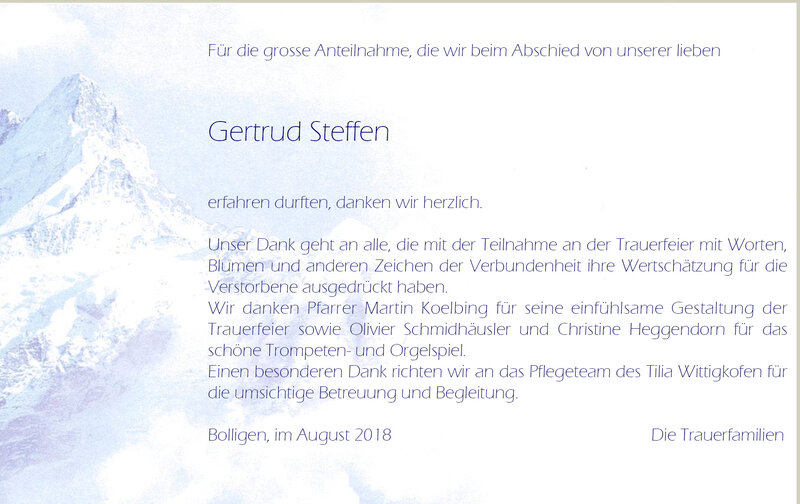 Für die grosse Anteilnahme, die wir beim Abschied von unserer lieben

Gertrud Steffen

erfahren durften, danken wir herzlich.

Unser Dank geht an alle, die mit der Teilnahme an der Trauerfeier mit Worten, Blumen und anderen Zeichen der Verbundenheit ihre Wertschätzung für die Verstorbene ausgedrückt haben.
Wir danken Pfarrer Martin Koelbing für seine einfühlsame Gestaltung der Trauerfeier sowie Olivier Schmidhäusler und Christine Heggendorn für das schöne Trompeten- und Orgelspiel.
Einen besonderen Dank richten wir an das Pflegeteam des Tilia Wittigkofen für die umsichtige Betreuung und Begleitung.

Bolligen, im August 2018

Die Trauerfamilien